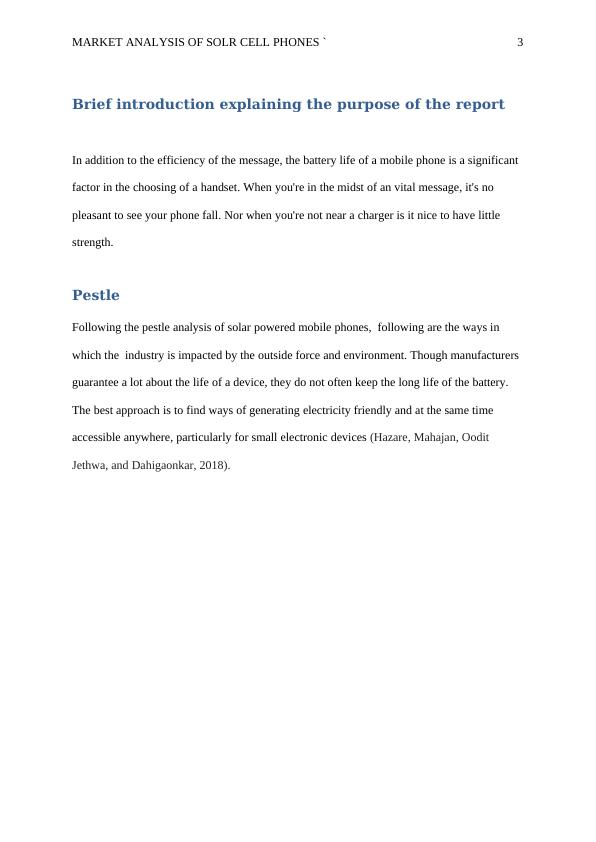 MARKET ANALYSIS OF SOLR CELL PHONES `	3

Brief introduction explaining the purpose of the report

In addition to the efficiency of the message, the battery life of a mobile phone is a significant factor in the choosing of a handset. When you're in the midst of an vital message, it's no pleasant to see your phone fall. Nor when you're not near a charger is it nice to have little strength.

Pestle

Following the pestle analysis of solar powered mobile phones,  following are the ways in which the  industry is impacted by the outside force and environment. Though manufacturers guarantee a lot about the life of a device, they do not often keep the long life of the battery. The best approach is to find ways of generating electricity friendly and at the same time accessible anywhere, particularly for small electronic devices (Hazare, Mahajan, Oodit Jethwa, and Dahigaonkar, 2018).